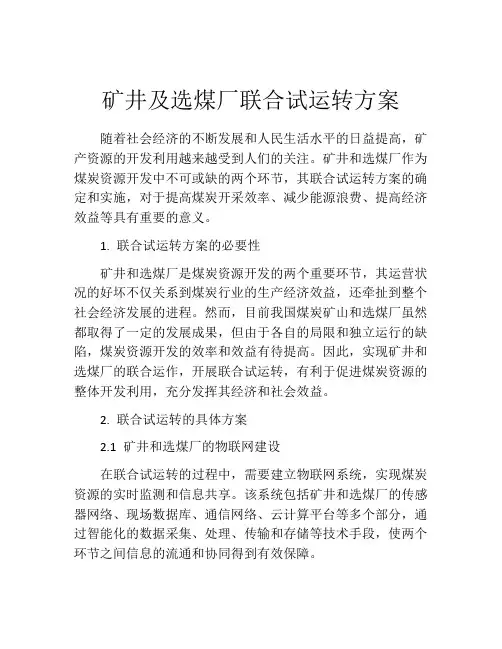 矿井及选煤厂联合试运转方案

随着社会经济的不断发展和人民生活水平的日益提高，矿产资源的开发利用越来越受到人们的关注。矿井和选煤厂作为煤炭资源开发中不可或缺的两个环节，其联合试运转方案的确定和实施，对于提高煤炭开采效率、减少能源浪费、提高经济效益等具有重要的意义。

1. 联合试运转方案的必要性

矿井和选煤厂是煤炭资源开发的两个重要环节，其运营状况的好坏不仅关系到煤炭行业的生产经济效益，还牵扯到整个社会经济发展的进程。然而，目前我国煤炭矿山和选煤厂虽然都取得了一定的发展成果，但由于各自的局限和独立运行的缺陷，煤炭资源开发的效率和效益有待提高。因此，实现矿井和选煤厂的联合运作，开展联合试运转，有利于促进煤炭资源的整体开发利用，充分发挥其经济和社会效益。

2. 联合试运转的具体方案

2.1 矿井和选煤厂的物联网建设

在联合试运转的过程中，需要建立物联网系统，实现煤炭资源的实时监测和信息共享。该系统包括矿井和选煤厂的传感器网络、现场数据库、通信网络、云计算平台等多个部分，通过智能化的数据采集、处理、传输和存储等技术手段，使两个环节之间信息的流通和协同得到有效保障。